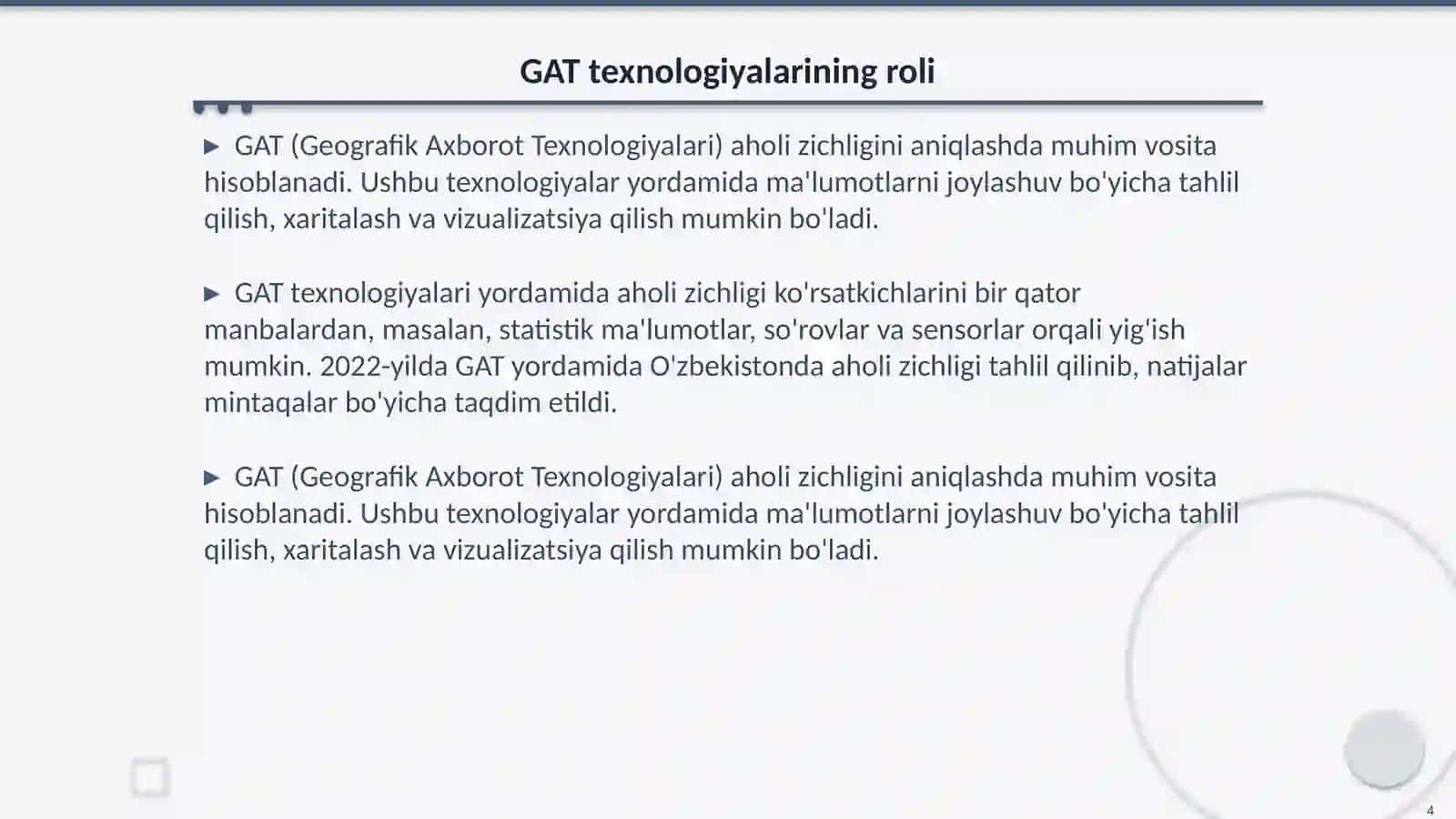 GAT texnologiyalarining roli

▶ GAT (Geografik Axborot Texnologiyalari) aholi zichligini aniqlashda muhim vosita hisoblanadi. Ushbu texnologiyalar yordamida ma'lumotlarni joylashuv bo'yicha tahlil qilish, xaritalash va vizualizatsiya qilish mumkin bo'ladi.

▶ GAT texnologiyalari yordamida aholi zichligi ko'rsatkichlarini bir qator manbalardan, masalan, statistik ma'lumotlar, so'rovlar va sensorlar orqali yig'ish mumkin. 2022-yilda GAT yordamida O'zbekistonda aholi zichligi tahlil qilinib, natijalar mintaqalar bo'yicha taqdim etildi.

▶ GAT (Geografik Axborot Texnologiyalari) aholi zichligini aniqlashda muhim vosita hisoblanadi. Ushbu texnologiyalar yordamida ma'lumotlarni joylashuv bo'yicha tahlil qilish, xaritalash va vizualizatsiya qilish mumkin bo'ladi.

4